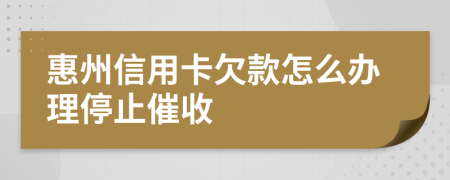 惠州信用卡欠款怎么办理停止催收